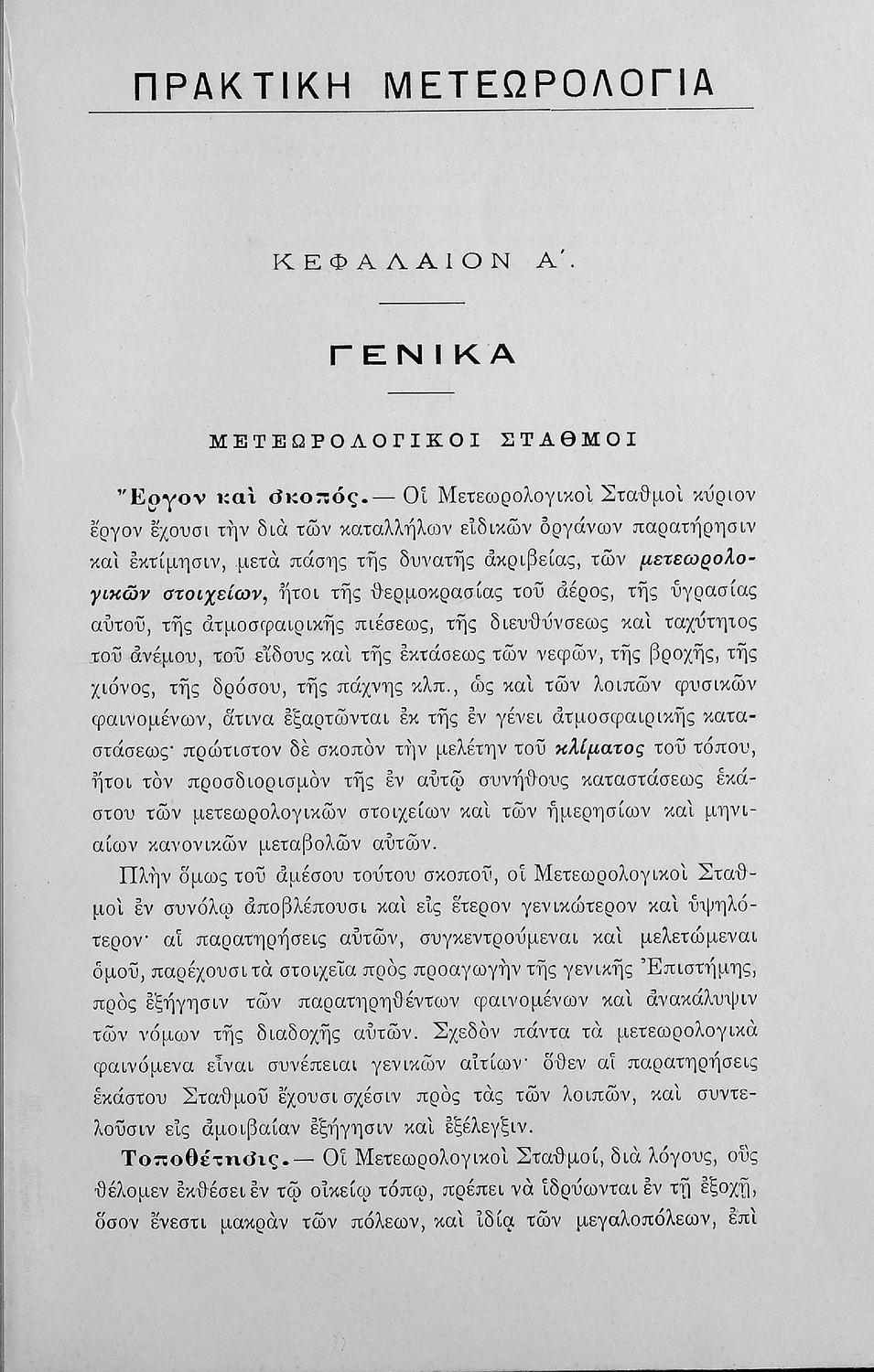 ΠΡΑΚΤΙΚΗ ΜΕΤΕΩΡΟΛΟΓΙΑ

ΚΕΦΑΛΑΙΟΝ Α΄.

ΓΕΝΙΚΑ

ΜΕΤΕΩΡΟΛΟΓΙΚΟΙ ΣΤΑΘΜΟΙ

Ἔργον καὶ σκοπός.— Οἱ Μετεωρολογικοὶ Σταθμοὶ κύριον ἔργον ἔχουσι τὴν διὰ τῶν καταλλήλων εἰδικῶν ὀργάνων παρατήρησιν καὶ ἐκτίμησιν, μετὰ πάσης τῆς δυνατῆς ἀκριβείας, τῶν μετεωρολογικῶν στοιχείων, ἤτοι τῆς θερμοκρασίας τοῦ ἀέρος, τῆς ὑγρασίας αὐτοῦ, τῆς ἀτμοσφαιρικῆς πιέσεως, τῆς διευθύνσεως καὶ ταχύτητος τοῦ ἀνέμου, τοῦ εἴδους καὶ τῆς ἐκτάσεως τῶν νεφῶν, τῆς βροχῆς, τῆς χιόνος, τῆς δρόσου, τῆς πάχνης κλπ., ὡς καὶ τῶν λοιπῶν φυσικῶν φαινομένων, ἅτινα ἐξαρτῶνται ἐκ τῆς ἐν γένει ἀτμοσφαιρικῆς καταστάσεως· πρώτιστον δὲ σκοπὸν τὴν μελέτην τοῦ κλίματος τοῦ τόπου, ἤτοι τὸν προσδιορισμὸν τῆς ἐν αὐτῷ συνήθους καταστάσεως ἑκάστου τῶν μετεωρολογικῶν στοιχείων καὶ τῶν ἡμερησίων καὶ μηνιαίων κανονικῶν μεταβολῶν αὐτῶν.

Πλὴν ὅμως τοῦ ἀμέσου τούτου σκοποῦ, οἱ Μετεωρολογικοὶ Σταθμοὶ ἐν συνόλῳ ἀποβλέπουσι καὶ εἰς ἕτερον γενικώτερον καὶ ὑψηλότερον· αἱ παρατηρήσεις αὐτῶν, συγκεντρούμεναι καὶ μελετώμεναι ὁμοῦ, παρέχουσι τὰ στοιχεῖα πρὸς προαγωγὴν τῆς γενικῆς Ἐπιστήμης, πρὸς ἐξήγησιν τῶν παρατηρηθέντων φαινομένων καὶ ἀνακάλυψιν τῶν νόμων τῆς διαδοχῆς αὐτῶν. Σχεδὸν πάντα τὰ μετεωρολογικὰ φαινόμενα εἶναι συνέπειαι γενικῶν αἰτίων· ὅθεν αἱ παρατηρήσεις ἑκάστου Σταθμοῦ ἔχουσι σχέσιν πρὸς τὰς τῶν λοιπῶν, καὶ συντελοῦσιν εἰς ἀμοιβαίαν ἐξήγησιν καὶ ἐξέλεγξιν.

Τοποθέτησις.— Οἱ Μετεωρολογικοὶ Σταθμοί, διὰ λόγους, οὓς θέλομεν ἐκθέσει ἐν τῷ οἰκείῳ τόπῳ, πρέπει νὰ ἱδρύωνται ἐν τῇ ἐξοχῇ, ὅσον ἔνεστι μακρὰν τῶν πόλεων, καὶ ἰδίᾳ τῶν μεγαλοπόλεων, ἐπὶ